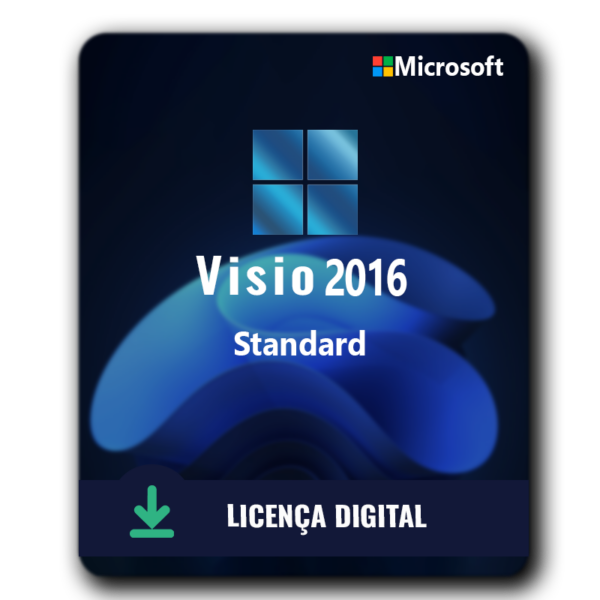 Microsoft

Visio 2016

Standard

LICENÇA DIGITAL